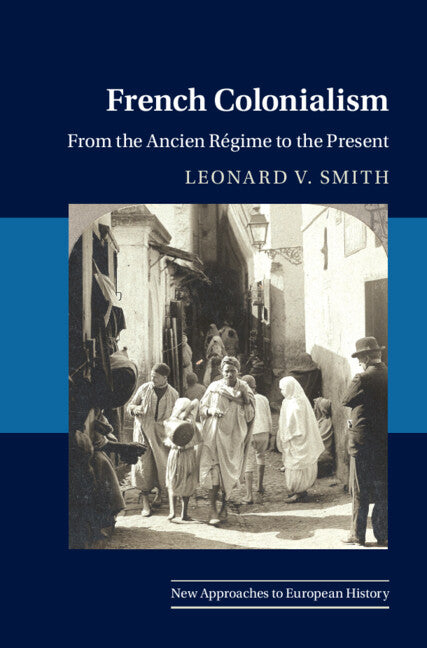 French Colonialism

From the Ancien Régime to the Present

LEONARD V. SMITH

New Approaches to European History